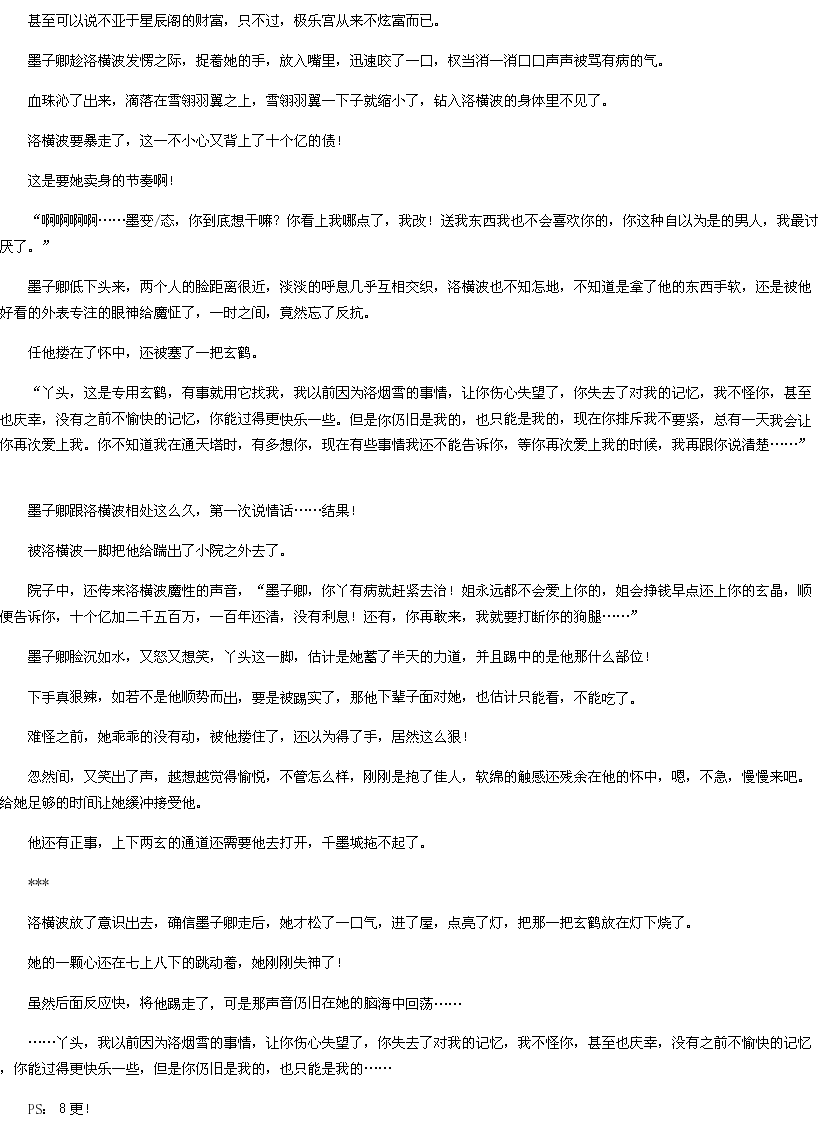 甚至可以说不亚于星辰阁的财富，只不过，极乐宫从来不炫富而已。

墨子卿趁洛横波发愣之际，捉着她的手，放入嘴里，迅速咬了一口，权当消一消口口声声被骂有病的气。

血珠沁了出来，滴落在雪翎羽翼之上，雪翎羽翼一下子就缩小了，钻入洛横波的身体里不见了。

洛横波要暴走了，这一不小心又背上了十个亿的债！

这是要她卖身的节奏啊！

“啊啊啊啊……墨变/态，你到底想干嘛？你看上我哪点了，我改！送我东西我也不会喜欢你的，你这种自以为是的男人，我最讨厌了。”

墨子卿低下头来，两个人的脸距离很近，淡淡的呼息几乎互相交织，洛横波也不知怎地，不知道是拿了他的东西手软，还是被他好看的外表专注的眼神给魔怔了，一时之间，竟然忘了反抗。

任他搂在了怀中，还被塞了一把玄鹤。

“丫头，这是专用玄鹤，有事就用它找我，我以前因为洛烟雪的事情，让你伤心失望了，你失去了对我的记忆，我不怪你，甚至也庆幸，没有之前不愉快的记忆，你能过得更快乐一些。但是你仍旧是我的，也只能是我的，现在你排斥我不要紧，总有一天我会让你再次爱上我。你不知道我在通天塔时，有多想你，现在有些事情我还不能告诉你，等你再次爱上我的时候，我再跟你说清楚……”

墨子卿跟洛横波相处这么久，第一次说情话……结果！

被洛横波一脚把他给踹出了小院之外去了。

院子中，还传来洛横波魔性的声音，“墨子卿，你丫有病就赶紧去治！姐永远都不会爱上你的，姐会挣钱早点还上你的玄晶，顺便告诉你，十个亿加二千五百万，一百年还清，没有利息！还有，你再敢来，我就要打断你的狗腿……”

墨子卿脸沉如水，又怒又想笑，丫头这一脚，估计是她蓄了半天的力道，并且踢中的是他那什么部位！

下手真狠辣，如若不是他顺势而出，要是被踢实了，那他下辈子面对她，也估计只能看，不能吃了。

难怪之前，她乖乖的没有动，被他搂住了，还以为得了手，居然这么狠！

忽然间，又笑出了声，越想越觉得愉悦，不管怎么样，刚刚是抱了佳人，软绵的触感还残余在他的怀中，嗯，不急，慢慢来吧。给她足够的时间让她缓冲接受他。

他还有正事，上下两玄的通道还需要他去打开，千墨城拖不起了。

***

洛横波放了意识出去，确信墨子卿走后，她才松了一口气，进了屋，点亮了灯，把那一把玄鹤放在灯下烧了。

她的一颗心还在七上八下的跳动着，她刚刚失神了！

虽然后面反应快，将他踢走了，可是那声音仍旧在她的脑海中回荡……

……丫头，我以前因为洛烟雪的事情，让你伤心失望了，你失去了对我的记忆，我不怪你，甚至也庆幸，没有之前不愉快的记忆，你能过得更快乐一些，但是你仍旧是我的，也只能是我的……

PS：8更！